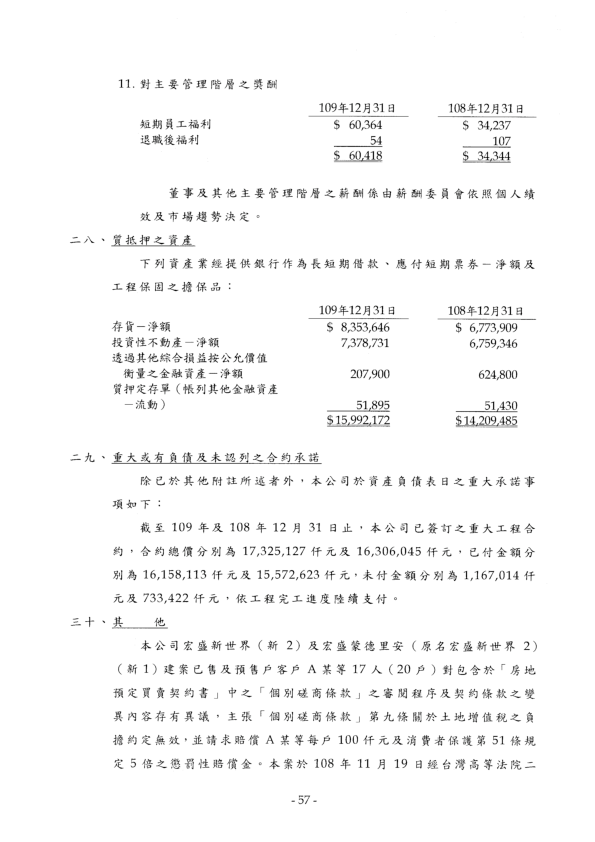 11. 對主要管理階層之獎酬

| | 109年12月31日 | 108年12月31日 |
|---|---|---|
| 短期員工福利 | $ 60,364 | $ 34,237 |
| 退職後福利 | 54 | 107 |
| | $ 60,418 | $ 34,344 |

董事及其他主要管理階層之薪酬係由薪酬委員會依照個人績效及市場趨勢決定。

二八、質抵押之資產

下列資產業經提供銀行作為長短期借款、應付短期票券－淨額及工程保固之擔保品：

| | 109年12月31日 | 108年12月31日 |
|---|---|---|
| 存貨－淨額 | $ 8,353,646 | $ 6,773,909 |
| 投資性不動產－淨額 | 7,378,731 | 6,759,346 |
| 透過其他綜合損益按公允價值衡量之金融資產－淨額 | 207,900 | 624,800 |
| 質押定存單（帳列其他金融資產－流動） | 51,895 | 51,430 |
| | $15,992,172 | $14,209,485 |

二九、重大或有負債及未認列之合約承諾

除已於其他附註所述者外，本公司於資產負債表日之重大承諾事項如下：

截至 109 年及 108 年 12 月 31 日止，本公司已簽訂之重大工程合約，合約總價分別為 17,325,127 仟元及 16,306,045 仟元，已付金額分別為 16,158,113 仟元及 15,572,623 仟元，未付金額分別為 1,167,014 仟元及 733,422 仟元，依工程完工進度陸續支付。

三十、其　　他

本公司宏盛新世界（新 2）及宏盛蒙德里安（原名宏盛新世界 2）（新 1）建案已售及預售戶客戶 A 某等 17 人（20 戶）對包含於「房地預定買賣契約書」中之「個別磋商條款」之審閱程序及契約條款之變異內容存有異議，主張「個別磋商條款」第九條關於土地增值稅之負擔約定無效，並請求賠償 A 某等每戶 100 仟元及消費者保護第 51 條規定 5 倍之懲罰性賠償金。本案於 108 年 11 月 19 日經台灣高等法院二

- 57 -